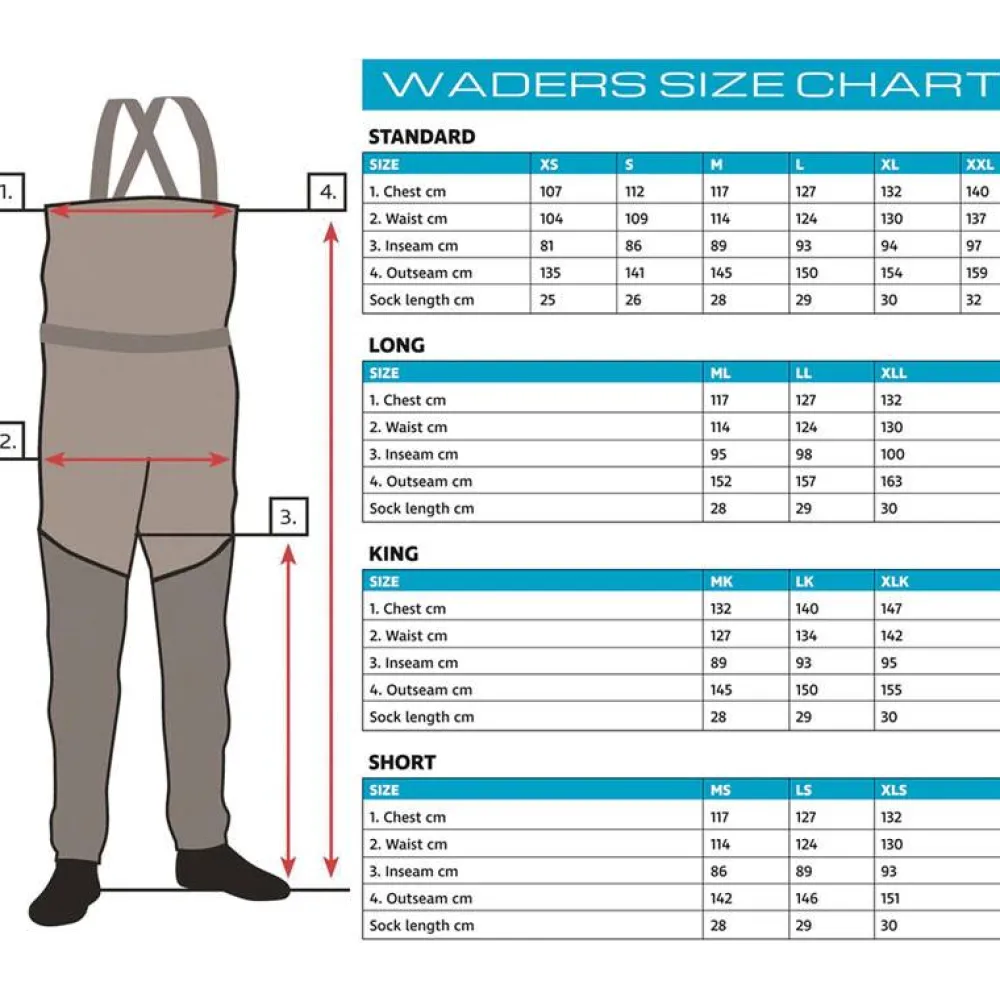 1.

4.

2.

3.

WADERS SIZE CHART

STANDARD

| SIZE | XS | S | M | L | XL | XXL |
|---|---|---|---|---|---|---|
| 1. Chest cm | 107 | 112 | 117 | 127 | 132 | 140 |
| 2. Waist cm | 104 | 109 | 114 | 124 | 130 | 137 |
| 3. Inseam cm | 81 | 86 | 89 | 93 | 94 | 97 |
| 4. Outseam cm | 135 | 141 | 145 | 150 | 154 | 159 |
| Sock length cm | 25 | 26 | 28 | 29 | 30 | 32 |

LONG

| SIZE | ML | LL | XLL |
|---|---|---|---|
| 1. Chest cm | 117 | 127 | 132 |
| 2. Waist cm | 114 | 124 | 130 |
| 3. Inseam cm | 95 | 98 | 100 |
| 4. Outseam cm | 152 | 157 | 163 |
| Sock length cm | 28 | 29 | 30 |

KING

| SIZE | MK | LK | XLK |
|---|---|---|---|
| 1. Chest cm | 132 | 140 | 147 |
| 2. Waist cm | 127 | 134 | 142 |
| 3. Inseam cm | 89 | 93 | 95 |
| 4. Outseam cm | 145 | 150 | 155 |
| Sock length cm | 28 | 29 | 30 |

SHORT

| SIZE | MS | LS | XLS |
|---|---|---|---|
| 1. Chest cm | 117 | 127 | 132 |
| 2. Waist cm | 114 | 124 | 130 |
| 3. Inseam cm | 86 | 89 | 93 |
| 4. Outseam cm | 142 | 146 | 151 |
| Sock length cm | 28 | 29 | 30 |